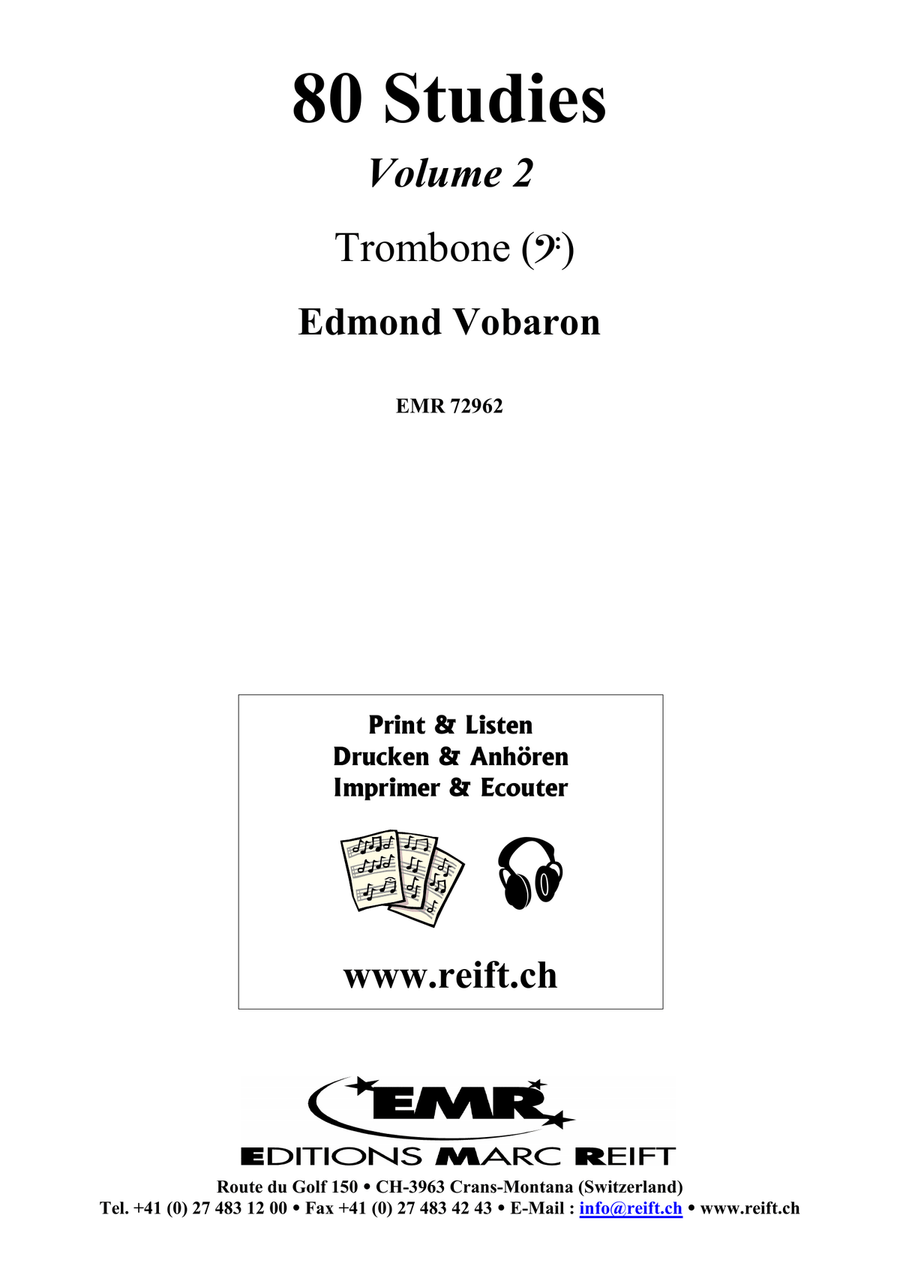 80 Studies

Volume 2

Trombone (𝄢)

Edmond Vobaron

EMR 72962

Print & Listen
Drucken & Anhören
Imprimer & Ecouter

www.reift.ch

EMR

EDITIONS MARC REIFT

Route du Golf 150 • CH-3963 Crans-Montana (Switzerland)
Tel. +41 (0) 27 483 12 00 • Fax +41 (0) 27 483 42 43 • E-Mail : info@reift.ch • www.reift.ch